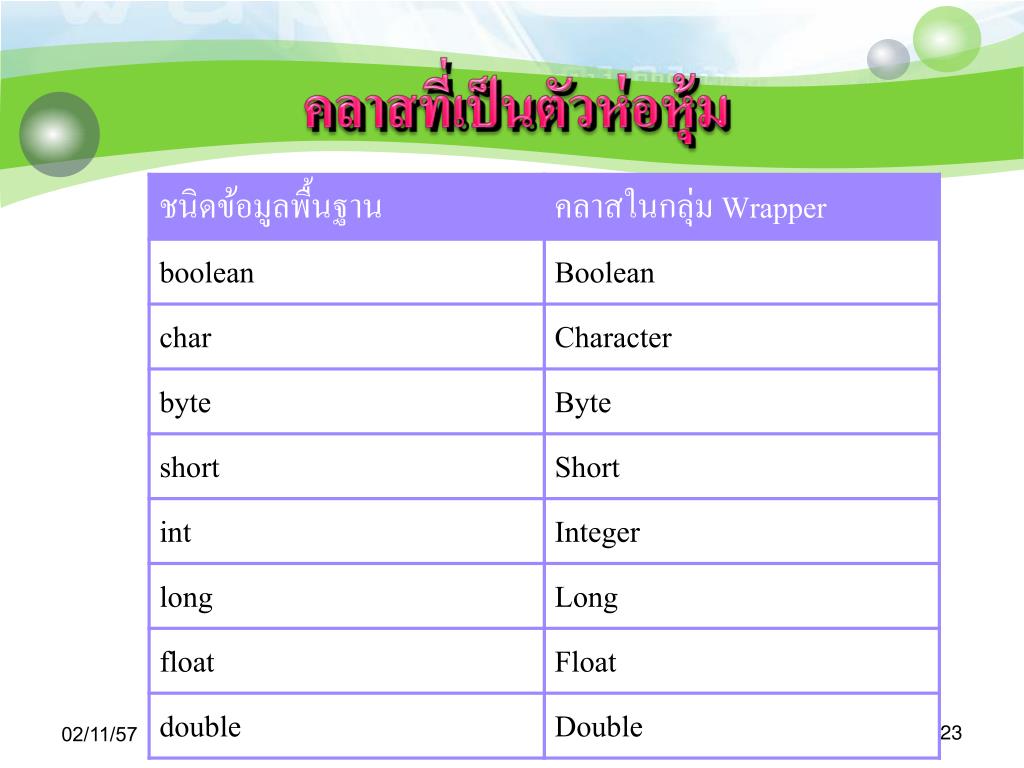 คลาสที่เป็นตัวห่อหุ้ม

| ชนิดข้อมูลพื้นฐาน | คลาสในกลุ่ม Wrapper |
|---|---|
| boolean | Boolean |
| char | Character |
| byte | Byte |
| short | Short |
| int | Integer |
| long | Long |
| float | Float |
| double | Double |

02/11/57

23